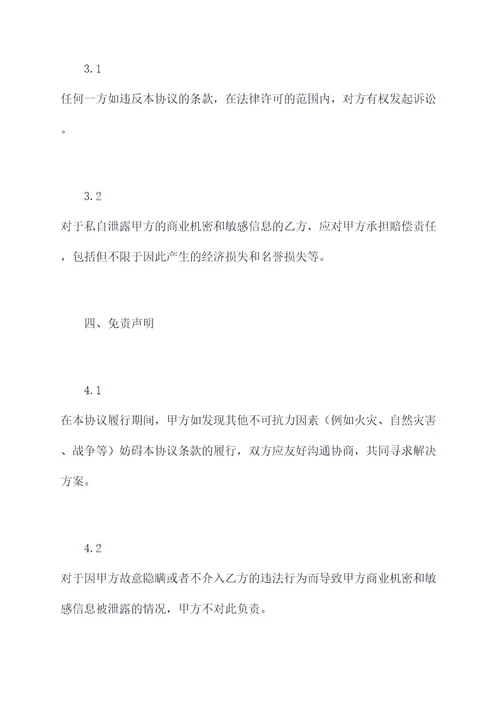 3.1

任何一方如违反本协议的条款，在法律许可的范围内，对方有权发起诉讼。

3.2

对于私自泄露甲方的商业机密和敏感信息的乙方，应对甲方承担赔偿责任，包括但不限于因此产生的经济损失和名誉损失等。

四、免责声明

4.1

在本协议履行期间，甲方如发现其他不可抗力因素（例如火灾、自然灾害、战争等）妨碍本协议条款的履行，双方应友好沟通协商，共同寻求解决方案。

4.2

对于因甲方故意隐瞒或者不介入乙方的违法行为而导致甲方商业机密和敏感信息被泄露的情况，甲方不对此负责。